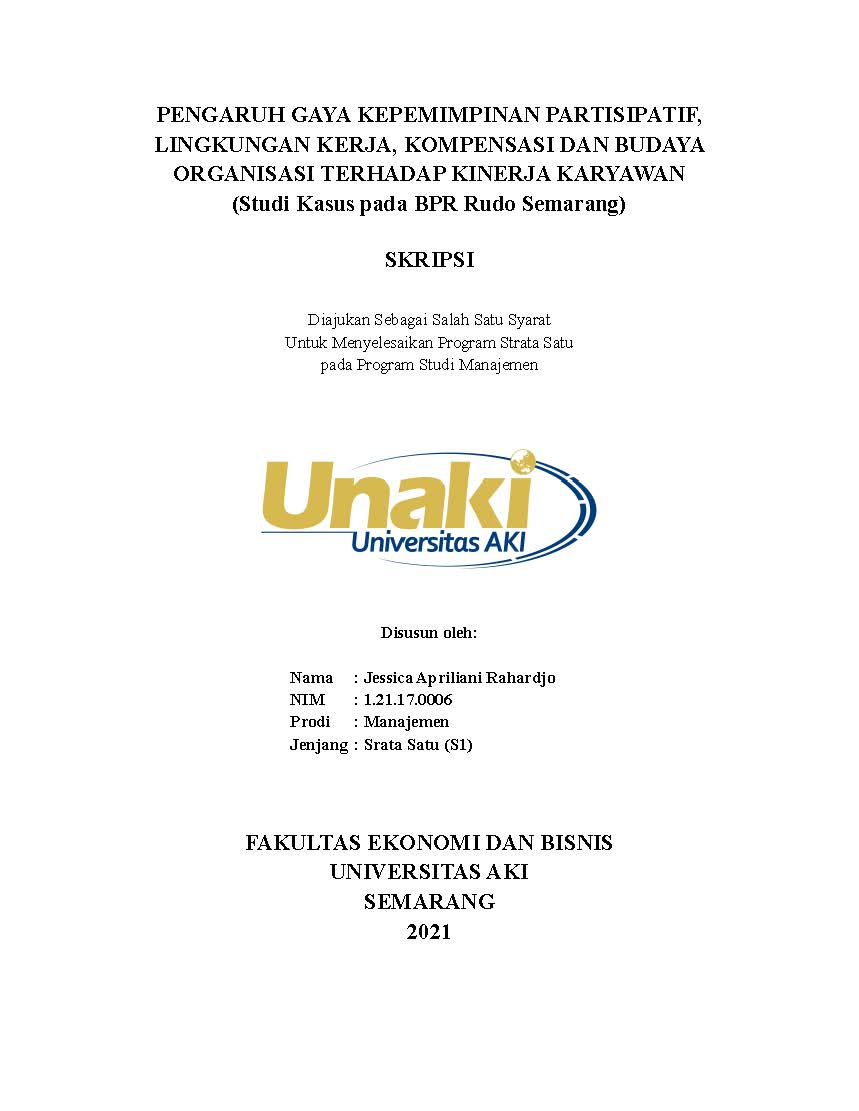 PENGARUH GAYA KEPEMIMPINAN PARTISIPATIF, LINGKUNGAN KERJA, KOMPENSASI DAN BUDAYA ORGANISASI TERHADAP KINERJA KARYAWAN
(Studi Kasus pada BPR Rudo Semarang)

SKRIPSI

Diajukan Sebagai Salah Satu Syarat
Untuk Menyelesaikan Program Strata Satu
pada Program Studi Manajemen

Unaki
Universitas AKI

Disusun oleh:

Nama : Jessica Apriliani Rahardjo
NIM : 1.21.17.0006
Prodi : Manajemen
Jenjang : Srata Satu (S1)

FAKULTAS EKONOMI DAN BISNIS
UNIVERSITAS AKI
SEMARANG
2021